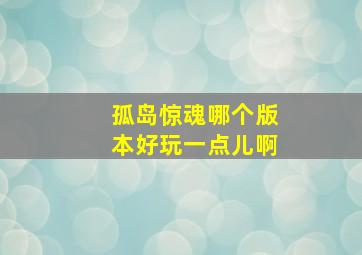 孤岛惊魂哪个版本好玩一点儿啊